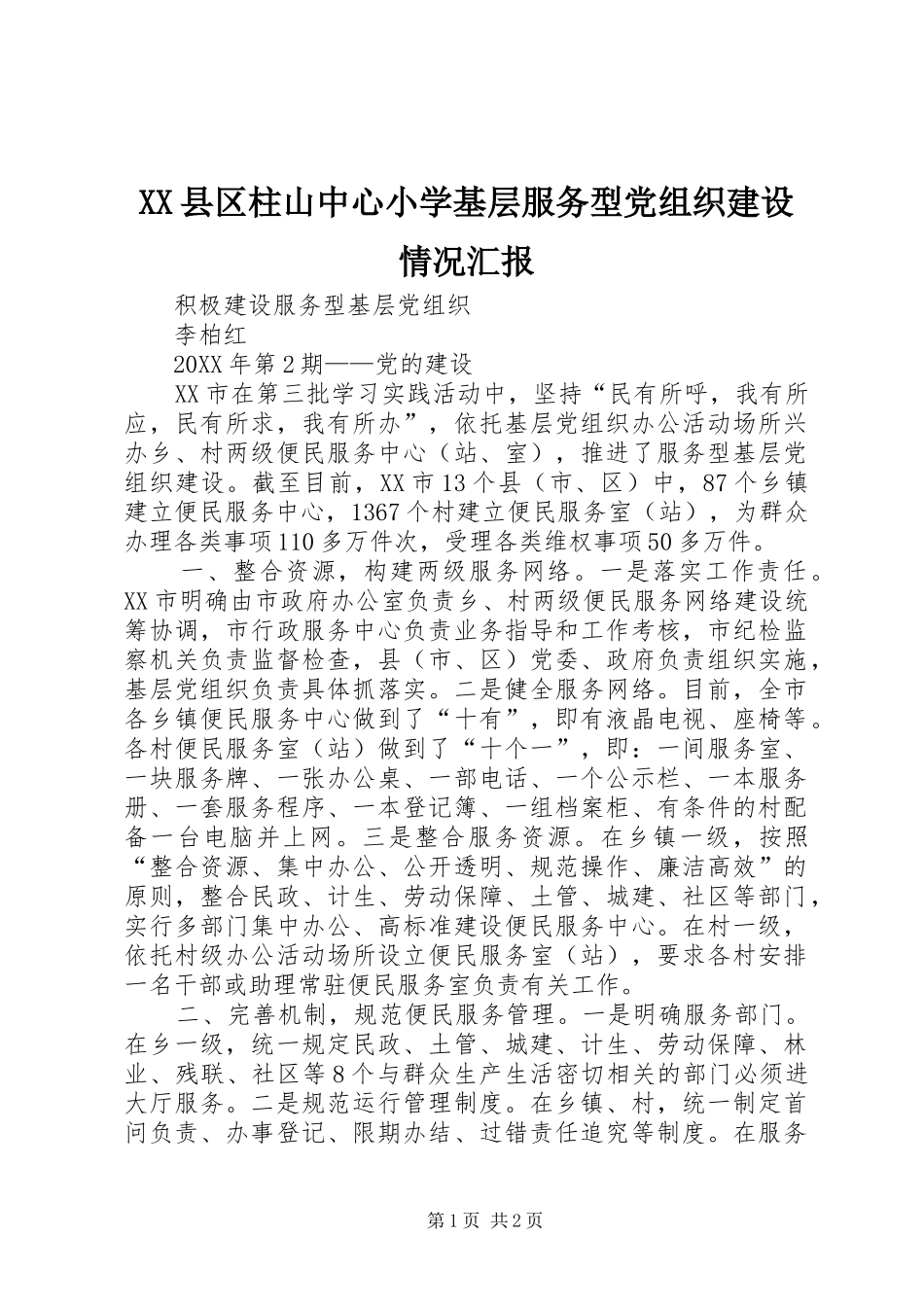 XX县区柱山中心小学基层服务型党组织建设情况汇报

积极建设服务型基层党组织

李柏红

20XX年第2期——党的建设

XX市在第三批学习实践活动中，坚持“民有所呼，我有所应，民有所求，我有所办”，依托基层党组织办公活动场所兴办乡、村两级便民服务中心（站、室），推进了服务型基层党组织建设。截至目前，XX市13个县（市、区）中，87个乡镇建立便民服务中心，1367个村建立便民服务室（站），为群众办理各类事项110多万件次，受理各类维权事项50多万件。

一、整合资源，构建两级服务网络。一是落实工作责任。XX市明确由市政府办公室负责乡、村两级便民服务网络建设统筹协调，市行政服务中心负责业务指导和工作考核，市纪检监察机关负责监督检查，县（市、区）党委、政府负责组织实施，基层党组织负责具体抓落实。二是健全服务网络。目前，全市各乡镇便民服务中心做到了“十有”，即有液晶电视、座椅等。各村便民服务室（站）做到了“十个一”，即：一间服务室、一块服务牌、一张办公桌、一部电话、一个公示栏、一本服务册、一套服务程序、一本登记簿、一组档案柜、有条件的村配备一台电脑并上网。三是整合服务资源。在乡镇一级，按照“整合资源、集中办公、公开透明、规范操作、廉洁高效”的原则，整合民政、计生、劳动保障、土管、城建、社区等部门，实行多部门集中办公、高标准建设便民服务中心。在村一级，依托村级办公活动场所设立便民服务室（站），要求各村安排一名干部或助理常驻便民服务室负责有关工作。

二、完善机制，规范便民服务管理。一是明确服务部门。在乡一级，统一规定民政、土管、城建、计生、劳动保障、林业、残联、社区等8个与群众生产生活密切相关的部门必须进大厅服务。二是规范运行管理制度。在乡镇、村，统一制定首问负责、办事登记、限期办结、过错责任追究等制度。在服务

第1页 共2页